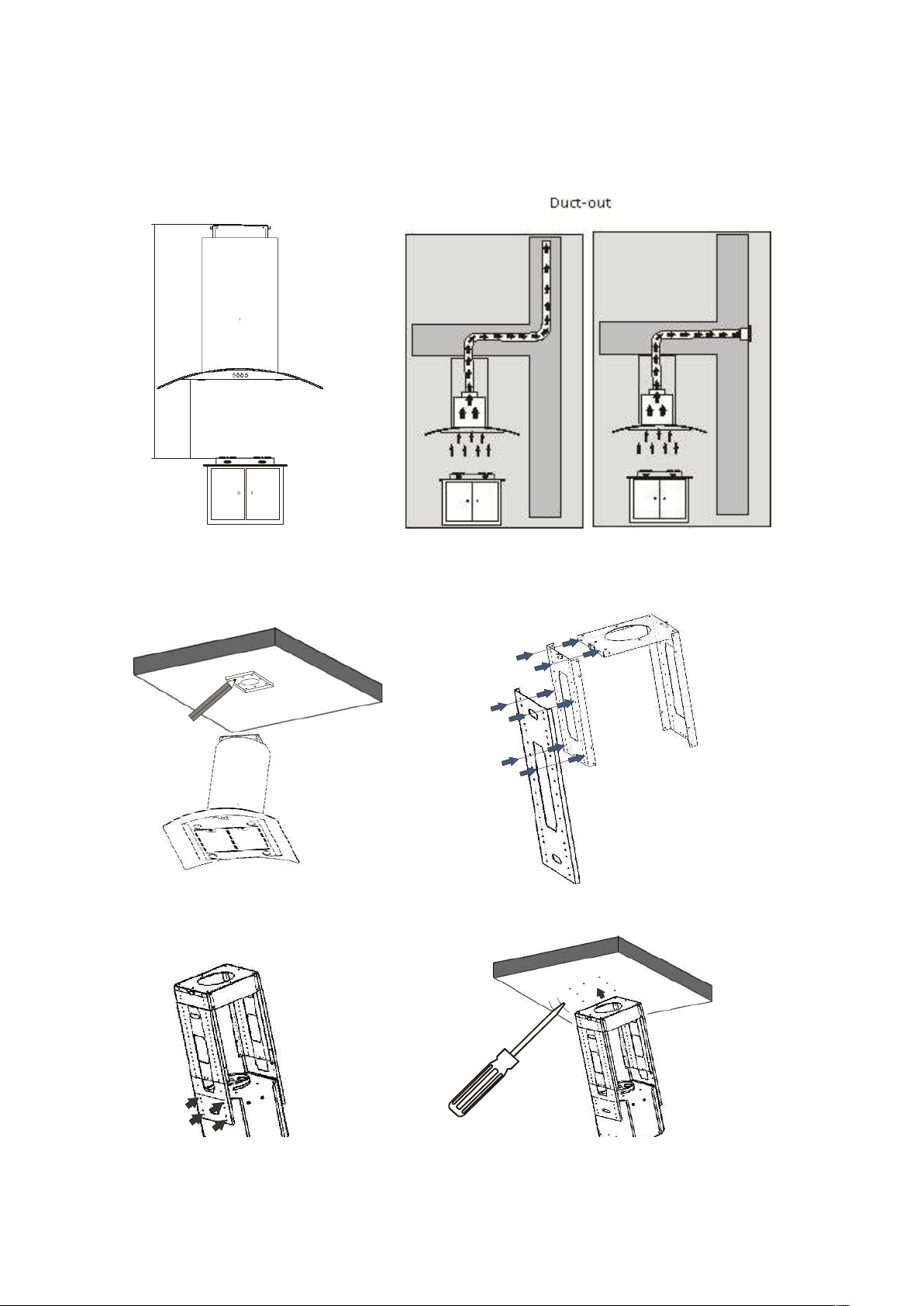 Duct-out